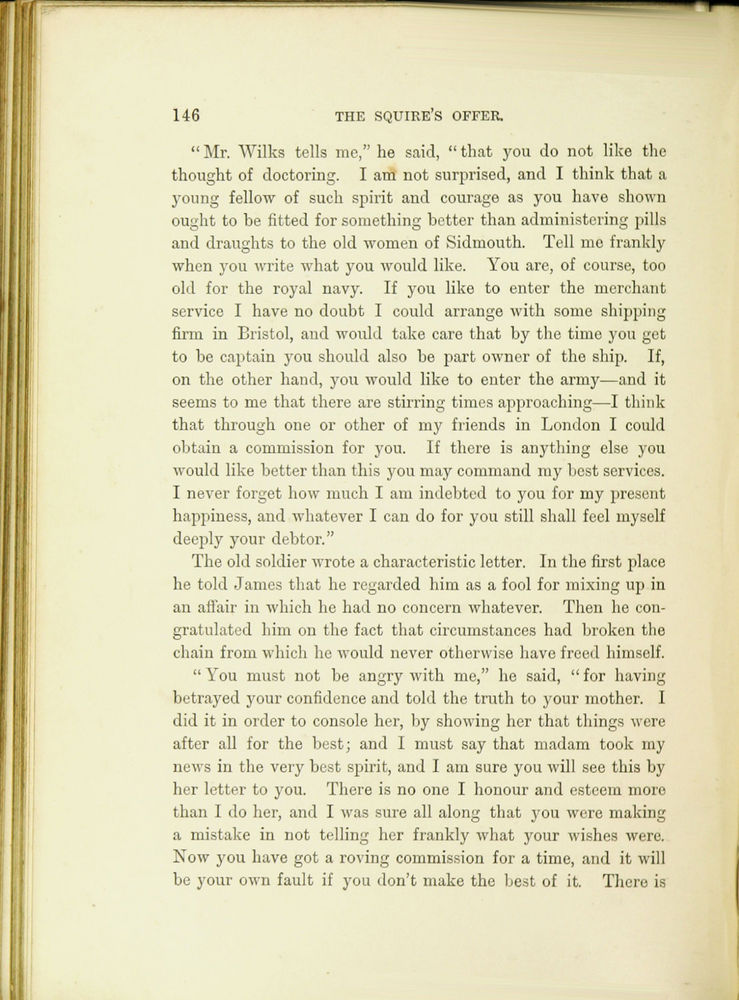 146 THE SQUIRE'S OFFER.

"Mr. Wilks tells me," he said, "that you do not like the thought of doctoring. I am not surprised, and I think that a young fellow of such spirit and courage as you have shown ought to be fitted for something better than administering pills and draughts to the old women of Sidmouth. Tell me frankly when you write what you would like. You are, of course, too old for the royal navy. If you like to enter the merchant service I have no doubt I could arrange with some shipping firm in Bristol, and would take care that by the time you get to be captain you should also be part owner of the ship. If, on the other hand, you would like to enter the army—and it seems to me that there are stirring times approaching—I think that through one or other of my friends in London I could obtain a commission for you. If there is anything else you would like better than this you may command my best services. I never forget how much I am indebted to you for my present happiness, and whatever I can do for you still shall feel myself deeply your debtor."

The old soldier wrote a characteristic letter. In the first place he told James that he regarded him as a fool for mixing up in an affair in which he had no concern whatever. Then he congratulated him on the fact that circumstances had broken the chain from which he would never otherwise have freed himself.

"You must not be angry with me," he said, "for having betrayed your confidence and told the truth to your mother. I did it in order to console her, by showing her that things were after all for the best; and I must say that madam took my news in the very best spirit, and I am sure you will see this by her letter to you. There is no one I honour and esteem more than I do her, and I was sure all along that you were making a mistake in not telling her frankly what your wishes were. Now you have got a roving commission for a time, and it will be your own fault if you don't make the best of it. There is